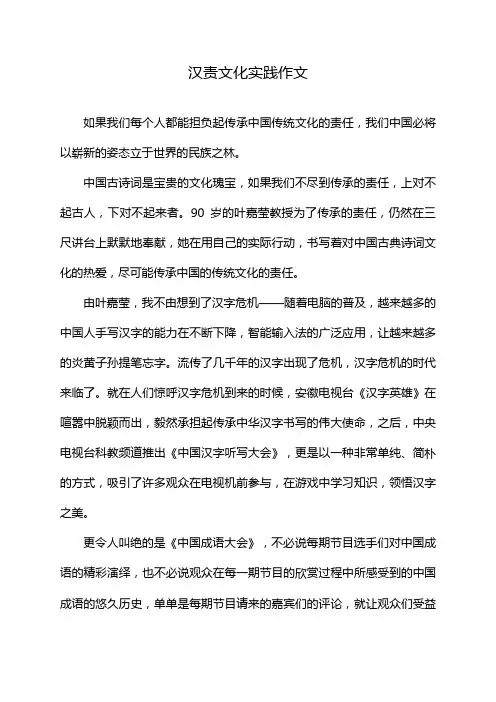 汉责文化实践作文

如果我们每个人都能担负起传承中国传统文化的责任，我们中国必将以崭新的姿态立于世界的民族之林。

中国古诗词是宝贵的文化瑰宝，如果我们不尽到传承的责任，上对不起古人，下对不起来者。90 岁的叶嘉莹教授为了传承的责任，仍然在三尺讲台上默默地奉献，她在用自己的实际行动，书写着对中国古典诗词文化的热爱，尽可能传承中国的传统文化的责任。

由叶嘉莹，我不由想到了汉字危机——随着电脑的普及，越来越多的中国人手写汉字的能力在不断下降，智能输入法的广泛应用，让越来越多的炎黄子孙提笔忘字。流传了几千年的汉字出现了危机，汉字危机的时代来临了。就在人们惊呼汉字危机到来的时候，安徽电视台《汉字英雄》在喧嚣中脱颖而出，毅然承担起传承中华汉字书写的伟大使命，之后，中央电视台科教频道推出《中国汉字听写大会》，更是以一种非常单纯、简朴的方式，吸引了许多观众在电视机前参与，在游戏中学习知识，领悟汉字之美。

更令人叫绝的是《中国成语大会》，不必说每期节目选手们对中国成语的精彩演绎，也不必说观众在每一期节目的欣赏过程中所感受到的中国成语的悠久历史，单单是每期节目请来的嘉宾们的评论，就让观众们受益